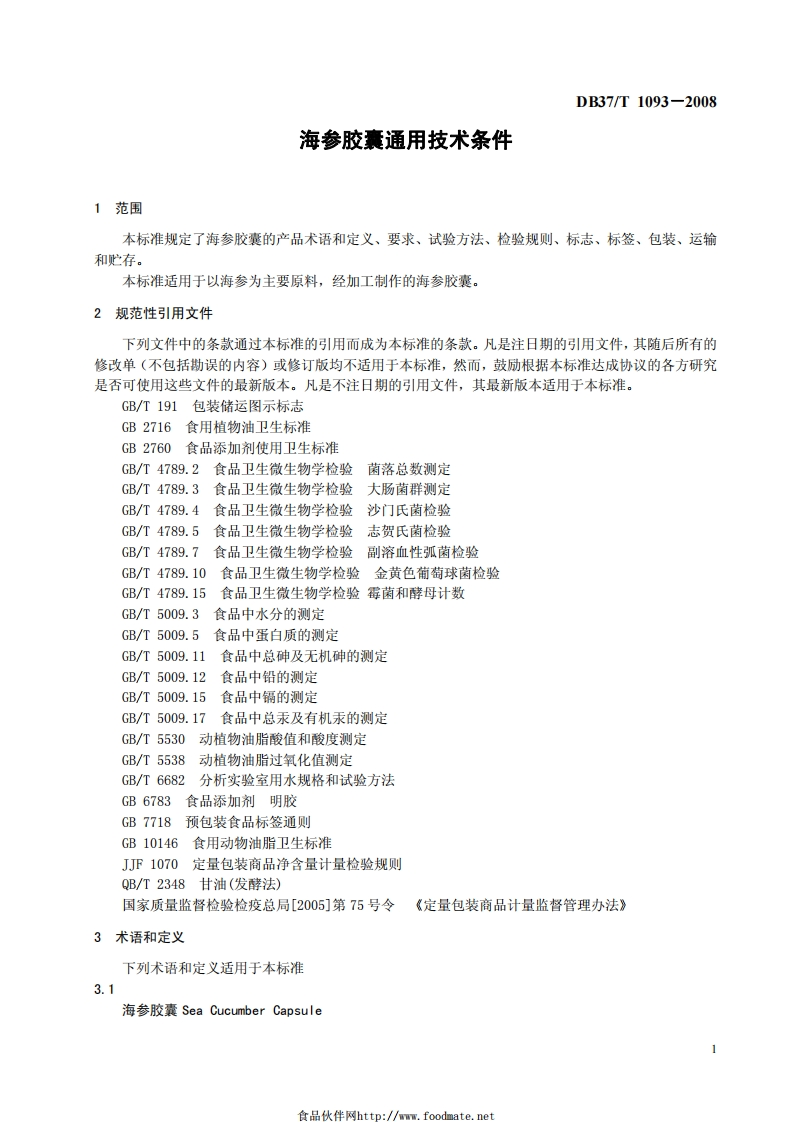 DB37/T 1093—2008

海参胶囊通用技术条件

1 范围

本标准规定了海参胶囊的产品术语和定义、要求、试验方法、检验规则、标志、标签、包装、运输和贮存。

本标准适用于以海参为主要原料，经加工制作的海参胶囊。

2 规范性引用文件

下列文件中的条款通过本标准的引用而成为本标准的条款。凡是注日期的引用文件，其随后所有的修改单（不包括勘误的内容）或修订版均不适用于本标准，然而，鼓励根据本标准达成协议的各方研究是否可使用这些文件的最新版本。凡是不注日期的引用文件，其最新版本适用于本标准。

GB/T 191 包装储运图示标志
GB 2716 食用植物油卫生标准
GB 2760 食品添加剂使用卫生标准
GB/T 4789.2 食品卫生微生物学检验 菌落总数测定
GB/T 4789.3 食品卫生微生物学检验 大肠菌群测定
GB/T 4789.4 食品卫生微生物学检验 沙门氏菌检验
GB/T 4789.5 食品卫生微生物学检验 志贺氏菌检验
GB/T 4789.7 食品卫生微生物学检验 副溶血性弧菌检验
GB/T 4789.10 食品卫生微生物学检验 金黄色葡萄球菌检验
GB/T 4789.15 食品卫生微生物学检验 霉菌和酵母计数
GB/T 5009.3 食品中水分的测定
GB/T 5009.5 食品中蛋白质的测定
GB/T 5009.11 食品中总砷及无机砷的测定
GB/T 5009.12 食品中铅的测定
GB/T 5009.15 食品中镉的测定
GB/T 5009.17 食品中总汞及有机汞的测定
GB/T 5530 动植物油脂酸值和酸度测定
GB/T 5538 动植物油脂过氧化值测定
GB/T 6682 分析实验室用水规格和试验方法
GB 6783 食品添加剂 明胶
GB 7718 预包装食品标签通则
GB 10146 食用动物油脂卫生标准
JJF 1070 定量包装商品净含量计量检验规则
QB/T 2348 甘油(发酵法)
国家质量监督检验检疫总局[2005]第75号令 《定量包装商品计量监督管理办法》

3 术语和定义

下列术语和定义适用于本标准

3.1

海参胶囊 Sea Cucumber Capsule

1

食品伙伴网http://www.foodmate.net